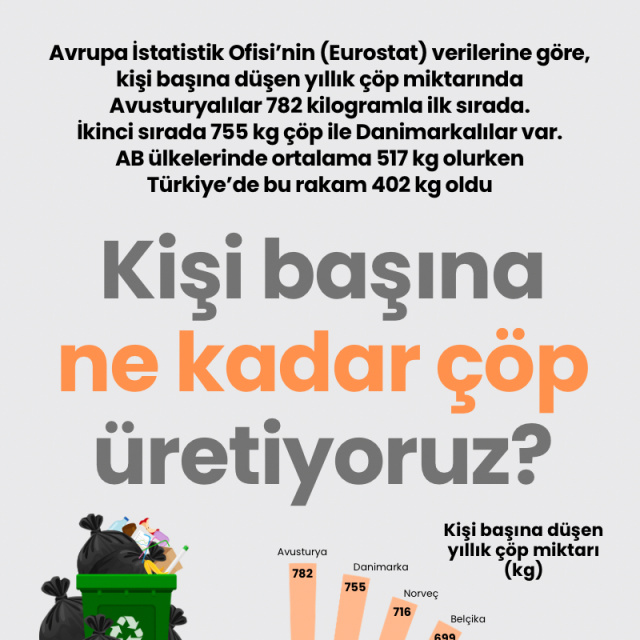 Avrupa İstatistik Ofisi'nin (Eurostat) verilerine göre, kişi başına düşen yıllık çöp miktarında Avusturyalılar 782 kilogramla ilk sırada. İkinci sırada 755 kg çöp ile Danimarkalılar var. AB ülkelerinde ortalama 517 kg olurken Türkiye'de bu rakam 402 kg oldu

Kişi başına ne kadar çöp üretiyoruz?

Kişi başına düşen yıllık çöp miktarı (kg)

Avusturya
782

Danimarka
755

Norveç
716

Belçika
699